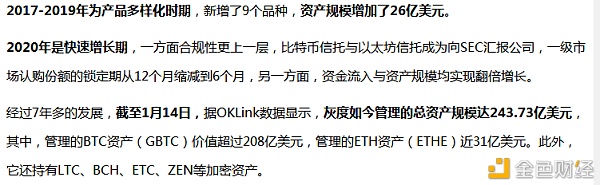 2017-2019年为产品多样化时期，新增了9个品种，资产规模增加了26亿美元。

2020年是快速增长期，一方面合规性更上一层，比特币信托与以太坊信托成为向SEC汇报公司，一级市场认购份额的锁定期从12个月缩减到6个月，另一方面，资金流入与资产规模均实现翻倍增长。

经过7年多的发展，截至1月14日，据OKLink数据显示，灰度如今管理的总资产规模达243.73亿美元，其中，管理的BTC资产（GBTC）价值超过208亿美元，管理的ETH资产（ETHE）近31亿美元。此外，它还持有LTC、BCH、ETC、ZEN等加密资产。

金色财经